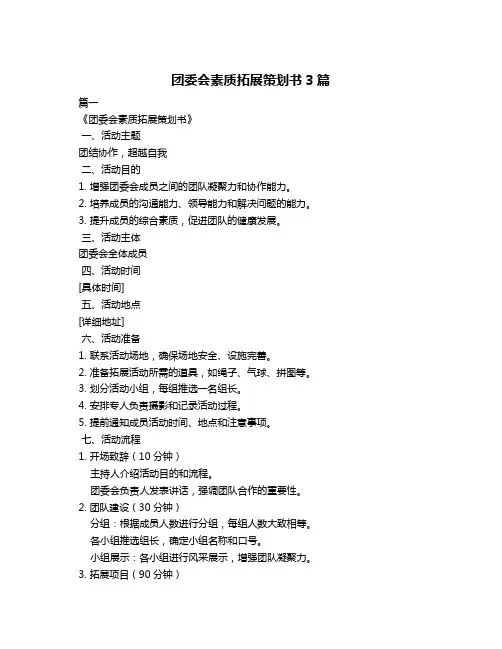 团委会素质拓展策划书 3 篇

篇一

《团委会素质拓展策划书》

一、活动主题

团结协作，超越自我

二、活动目的

1. 增强团委会成员之间的团队凝聚力和协作能力。

2. 培养成员的沟通能力、领导能力和解决问题的能力。

3. 提升成员的综合素质，促进团队的健康发展。

三、活动主体

团委会全体成员

四、活动时间

[具体时间]

五、活动地点

[详细地址]

六、活动准备

1. 联系活动场地，确保场地安全、设施完善。

2. 准备拓展活动所需的道具，如绳子、气球、拼图等。

3. 划分活动小组，每组推选一名组长。

4. 安排专人负责摄影和记录活动过程。

5. 提前通知成员活动时间、地点和注意事项。

七、活动流程

1. 开场致辞（10 分钟）

主持人介绍活动目的和流程。

团委会负责人发表讲话，强调团队合作的重要性。

2. 团队建设（30 分钟）

分组：根据成员人数进行分组，每组人数大致相等。

各小组推选组长，确定小组名称和口号。

小组展示：各小组进行风采展示，增强团队凝聚力。

3. 拓展项目（90 分钟）